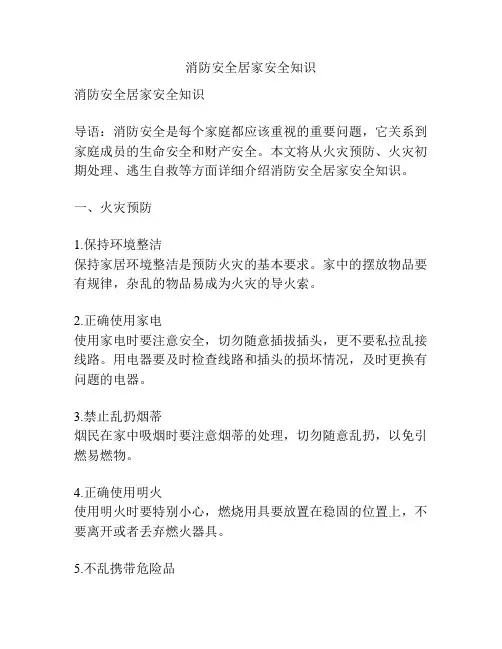 消防安全居家安全知识

消防安全居家安全知识

导语：消防安全是每个家庭都应该重视的重要问题，它关系到家庭成员的生命安全和财产安全。本文将从火灾预防、火灾初期处理、逃生自救等方面详细介绍消防安全居家安全知识。

一、火灾预防

1.保持环境整洁
保持家居环境整洁是预防火灾的基本要求。家中的摆放物品要有规律，杂乱的物品易成为火灾的导火索。

2.正确使用家电
使用家电时要注意安全，切勿随意插拔插头，更不要私拉乱接线路。用电器要及时检查线路和插头的损坏情况，及时更换有问题的电器。

3.禁止乱扔烟蒂
烟民在家中吸烟时要注意烟蒂的处理，切勿随意乱扔，以免引燃易燃物。

4.正确使用明火
使用明火时要特别小心，燃烧用具要放置在稳固的位置上，不要离开或者丢弃燃火器具。

5.不乱携带危险品